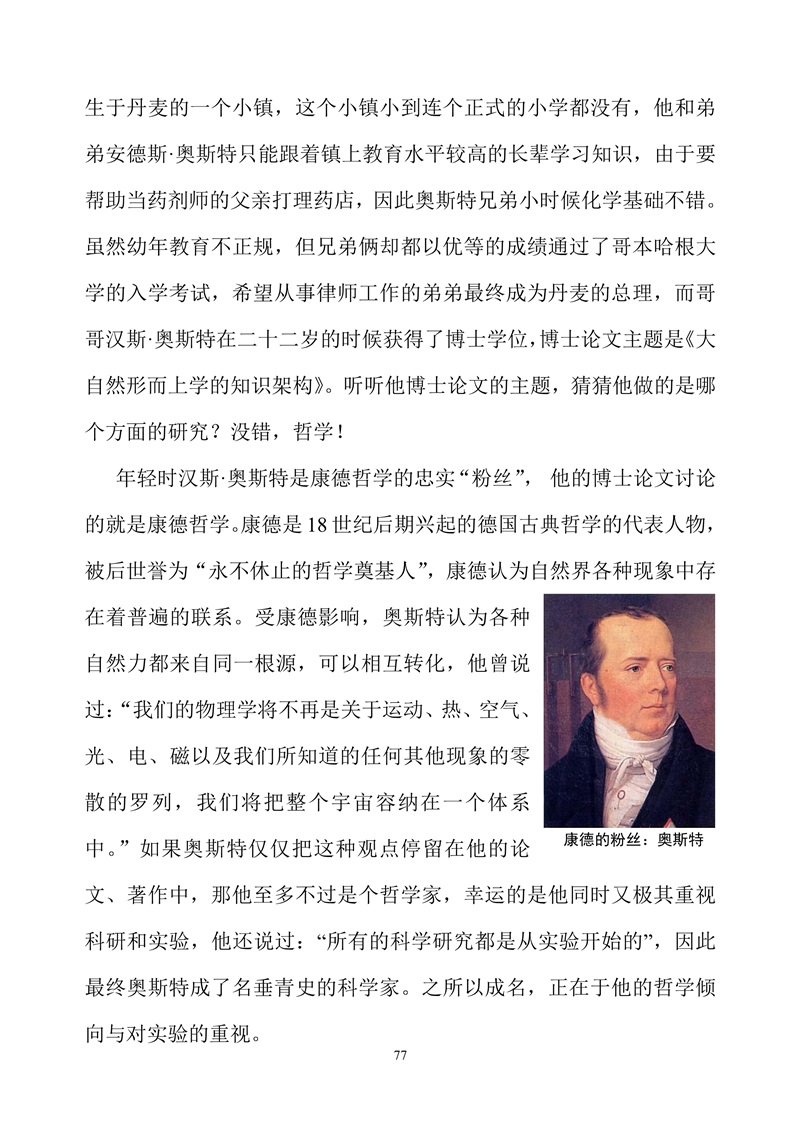 生于丹麦的一个小镇，这个小镇小到连个正式的小学都没有，他和弟弟安德斯·奥斯特只能跟着镇上教育水平较高的长辈学习知识，由于要帮助当药剂师的父亲打理药店，因此奥斯特兄弟小时候化学基础不错。虽然幼年教育不正规，但兄弟俩却都以优等的成绩通过了哥本哈根大学的入学考试，希望从事律师工作的弟弟最终成为丹麦的总理，而哥哥汉斯·奥斯特在二十二岁的时候获得了博士学位，博士论文主题是《大自然形而上学的知识架构》。听听他博士论文的主题，猜猜他做的是哪个方面的研究？没错，哲学！

年轻时汉斯·奥斯特是康德哲学的忠实“粉丝”，他的博士论文讨论的就是康德哲学。康德是18世纪后期兴起的德国古典哲学的代表人物，被后世誉为“永不休止的哲学奠基人”，康德认为自然界各种现象中存在着普遍的联系。受康德影响，奥斯特认为各种自然力都来自同一根源，可以相互转化，他曾说过：“我们的物理学将不再是关于运动、热、空气、光、电、磁以及我们所知道的任何其他现象的零散的罗列，我们将把整个宇宙容纳在一个体系中。”如果奥斯特仅仅把这种观点停留在他的论文、著作中，那他至多不过是个哲学家，幸运的是他同时又极其重视科研和实验，他还说过：“所有的科学研究都是从实验开始的”，因此最终奥斯特成了名垂青史的科学家。之所以成名，正在于他的哲学倾向与对实验的重视。

康德的粉丝：奥斯特

77